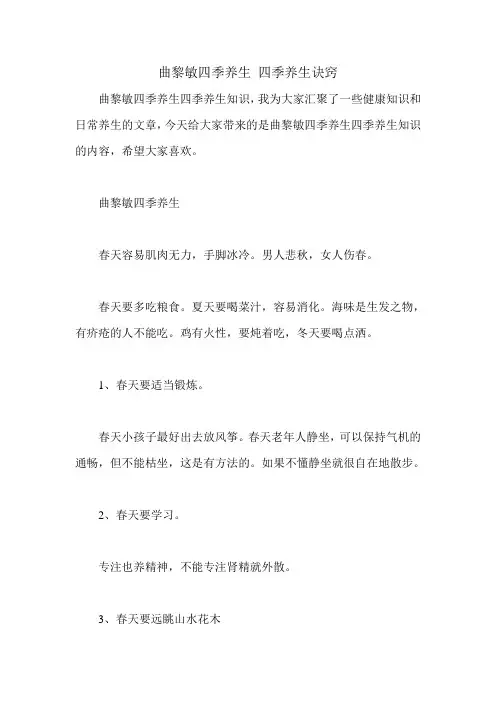 曲黎敏四季养生 四季养生诀窍

曲黎敏四季养生四季养生知识，我为大家汇聚了一些健康知识和日常养生的文章，今天给大家带来的是曲黎敏四季养生四季养生知识的内容，希望大家喜欢。

曲黎敏四季养生

春天容易肌肉无力，手脚冰冷。男人悲秋，女人伤春。

春天要多吃粮食。夏天要喝菜汁，容易消化。海味是生发之物，有疥疮的人不能吃。鸡有火性，要炖着吃，冬天要喝点酒。

1、春天要适当锻炼。

春天小孩子最好出去放风筝。春天老年人静坐，可以保持气机的通畅，但不能枯坐，这是有方法的。如果不懂静坐就很自在地散步。

2、春天要学习。

专注也养精神，不能专注肾精就外散。

3、春天要远眺山水花木